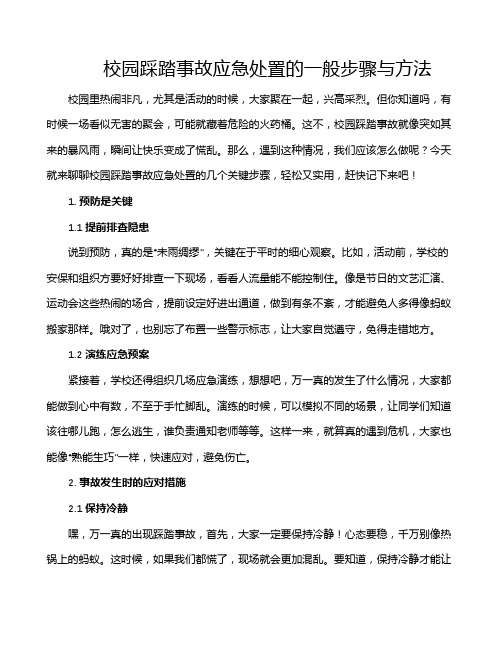 校园踩踏事故应急处置的一般步骤与方法

校园里热闹非凡，尤其是活动的时候，大家聚在一起，兴高采烈。但你知道吗，有时候一场看似无害的聚会，可能就藏着危险的火药桶。这不，校园踩踏事故就像突如其来的暴风雨，瞬间让快乐变成了慌乱。那么，遇到这种情况，我们应该怎么做呢？今天就来聊聊校园踩踏事故应急处置的几个关键步骤，轻松又实用，赶快记下来吧！

1. 预防是关键

1.1 提前排查隐患

说到预防，真的是“未雨绸缪”，关键在于平时的细心观察。比如，活动前，学校的安保和组织方要好好排查一下现场，看看人流量能不能控制住。像是节日的文艺汇演、运动会这些热闹的场合，提前设定好进出通道，做到有条不紊，才能避免人多得像蚂蚁搬家那样。哦对了，也别忘了布置一些警示标志，让大家自觉遵守，免得走错地方。

1.2 演练应急预案

紧接着，学校还得组织几场应急演练，想想吧，万一真的发生了什么情况，大家都能做到心中有数，不至于手忙脚乱。演练的时候，可以模拟不同的场景，让同学们知道该往哪儿跑，怎么逃生，谁负责通知老师等等。这样一来，就算真的遇到危机，大家也能像“熟能生巧”一样，快速应对，避免伤亡。

2. 事故发生时的应对措施

2.1 保持冷静

嘿，万一真的出现踩踏事故，首先，大家一定要保持冷静！心态要稳，千万别像热锅上的蚂蚁。这时候，如果我们都慌了，现场就会更加混乱。要知道，保持冷静才能让